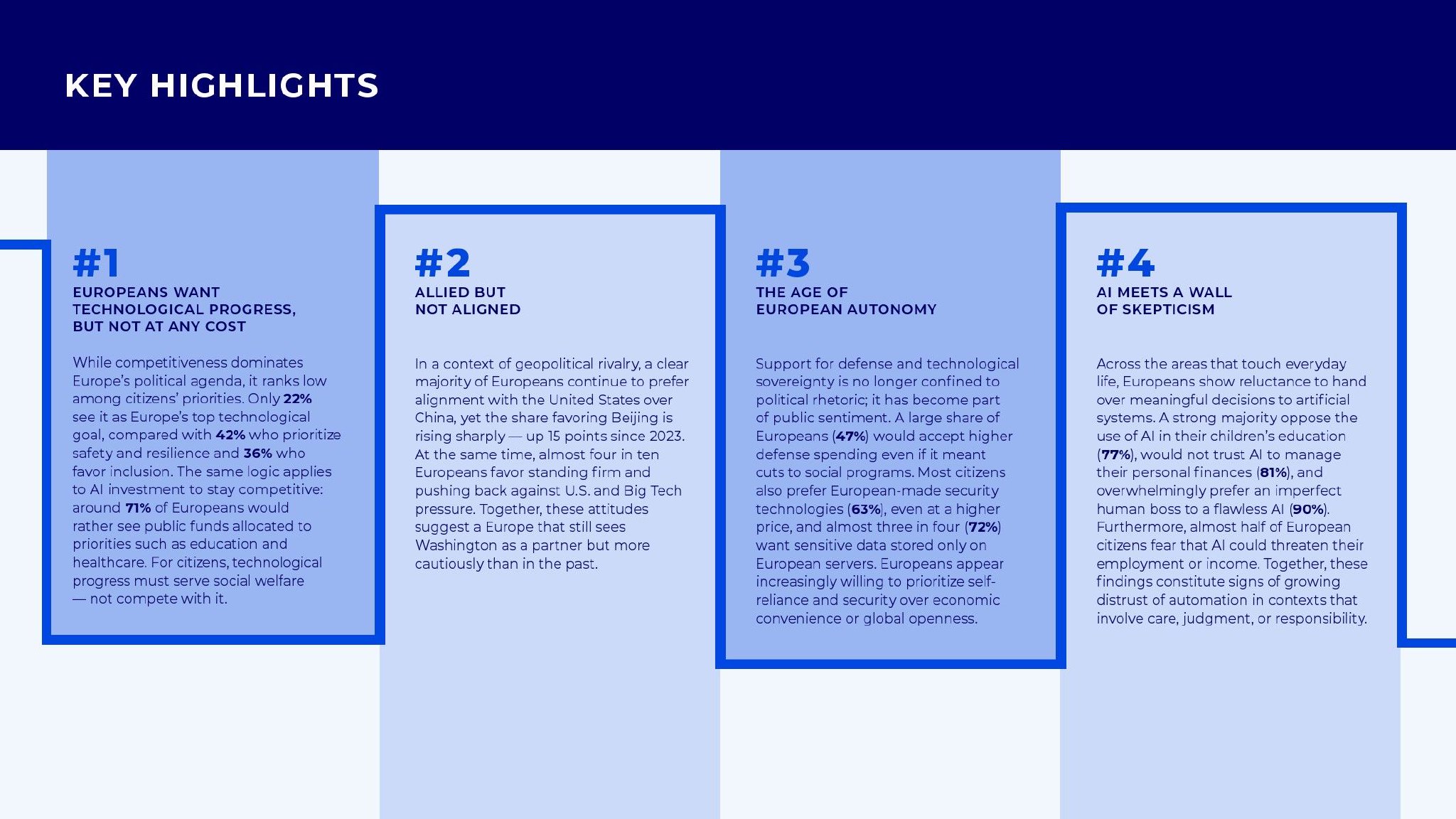 KEY HIGHLIGHTS

#1
EUROPEANS WANT TECHNOLOGICAL PROGRESS, BUT NOT AT ANY COST

While competitiveness dominates Europe's political agenda, it ranks low among citizens' priorities. Only 22% see it as Europe's top technological goal, compared with 42% who prioritize safety and resilience and 36% who favor inclusion. The same logic applies to AI investment to stay competitive: around 71% of Europeans would rather see public funds allocated to priorities such as education and healthcare. For citizens, technological progress must serve social welfare — not compete with it.

#2
ALLIED BUT NOT ALIGNED

In a context of geopolitical rivalry, a clear majority of Europeans continue to prefer alignment with the United States over China, yet the share favoring Beijing is rising sharply — up 15 points since 2023. At the same time, almost four in ten Europeans favor standing firm and pushing back against U.S. and Big Tech pressure. Together, these attitudes suggest a Europe that still sees Washington as a partner but more cautiously than in the past.

#3
THE AGE OF EUROPEAN AUTONOMY

Support for defense and technological sovereignty is no longer confined to political rhetoric; it has become part of public sentiment. A large share of Europeans (47%) would accept higher defense spending even if it meant cuts to social programs. Most citizens also prefer European-made security technologies (63%), even at a higher price, and almost three in four (72%) want sensitive data stored only on European servers. Europeans appear increasingly willing to prioritize self-reliance and security over economic convenience or global openness.

#4
AI MEETS A WALL OF SKEPTICISM

Across the areas that touch everyday life, Europeans show reluctance to hand over meaningful decisions to artificial systems. A strong majority oppose the use of AI in their children's education (77%), would not trust AI to manage their personal finances (81%), and overwhelmingly prefer an imperfect human boss to a flawless AI (90%). Furthermore, almost half of European citizens fear that AI could threaten their employment or income. Together, these findings constitute signs of growing distrust of automation in contexts that involve care, judgment, or responsibility.